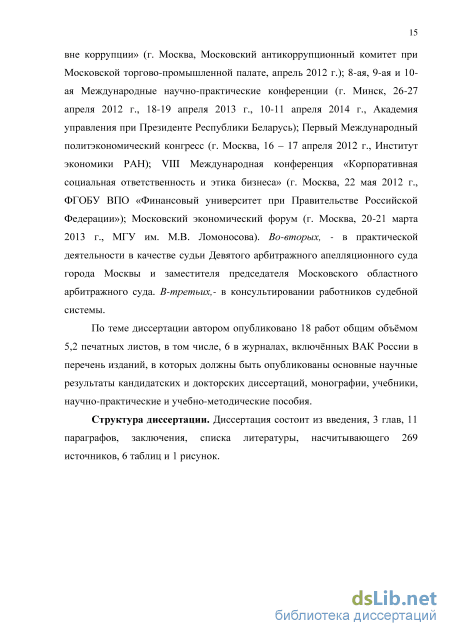 15

вне коррупции» (г. Москва, Московский антикоррупционный комитет при Московской торгово-промышленной палате, апрель 2012 г.); 8-ая, 9-ая и 10-ая Международные научно-практические конференции (г. Минск, 26-27 апреля 2012 г., 18-19 апреля 2013 г., 10-11 апреля 2014 г., Академия управления при Президенте Республики Беларусь); Первый Международный политэкономический конгресс (г. Москва, 16 – 17 апреля 2012 г., Институт экономики РАН); VIII Международная конференция «Корпоративная социальная ответственность и этика бизнеса» (г. Москва, 22 мая 2012 г., ФГОБУ ВПО «Финансовый университет при Правительстве Российской Федерации»); Московский экономический форум (г. Москва, 20-21 марта 2013 г., МГУ им. М.В. Ломоносова). Во-вторых, - в практической деятельности в качестве судьи Девятого арбитражного апелляционного суда города Москвы и заместителя председателя Московского областного арбитражного суда. В-третьих,- в консультировании работников судебной системы.

По теме диссертации автором опубликовано 18 работ общим объёмом 5,2 печатных листов, в том числе, 6 в журналах, включённых ВАК России в перечень изданий, в которых должны быть опубликованы основные научные результаты кандидатских и докторских диссертаций, монографии, учебники, научно-практические и учебно-методические пособия.

Структура диссертации. Диссертация состоит из введения, 3 глав, 11 параграфов, заключения, списка литературы, насчитывающего 269 источников, 6 таблиц и 1 рисунок.

dsLib.net
библиотека диссертаций